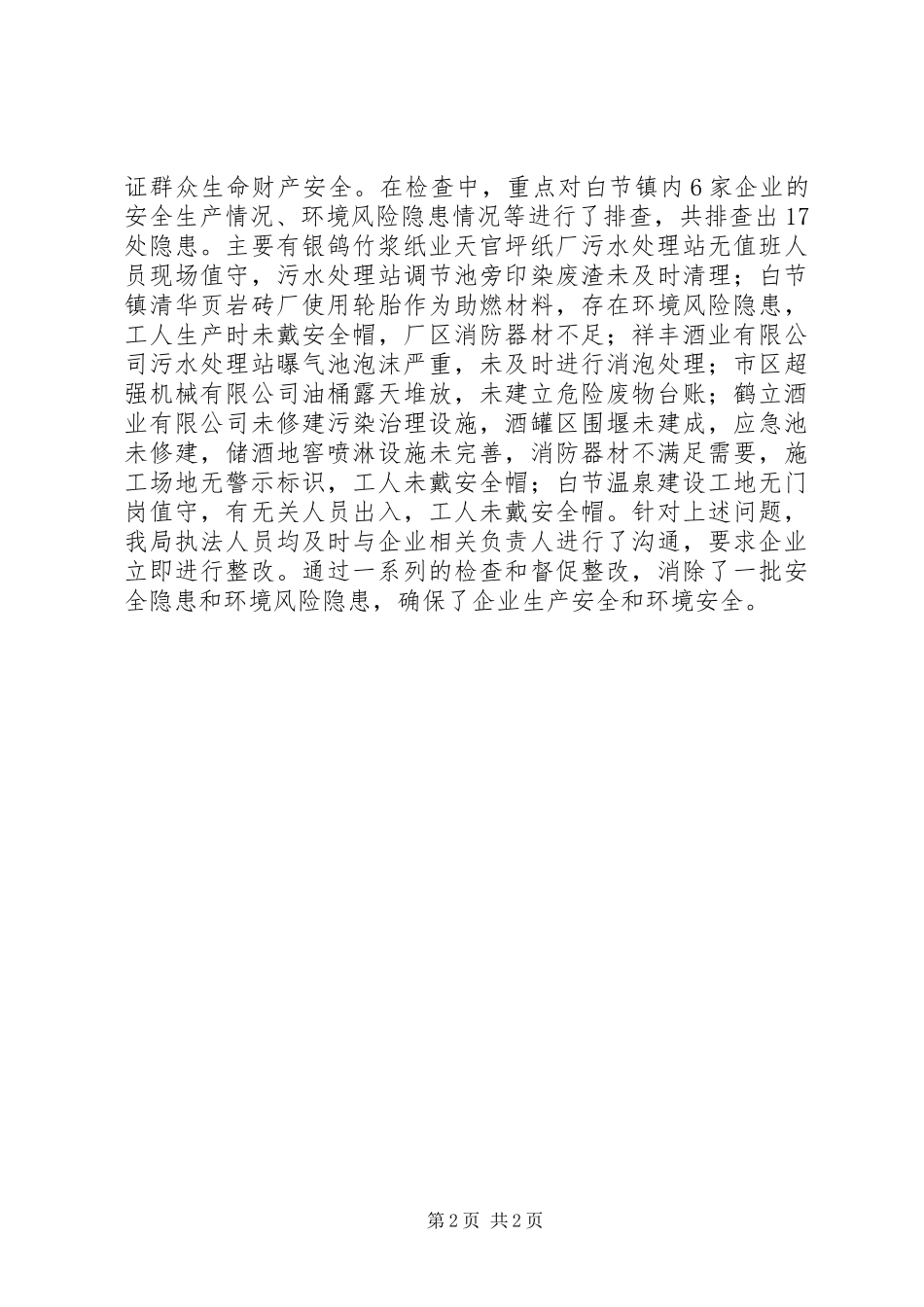 证群众生命财产安全。在检查中，重点对白节镇内6家企业的安全生产情况、环境风险隐患情况等进行了排查，共排查出17处隐患。主要有银鸽竹浆纸业天官坪纸厂污水处理站无值班人员现场值守，污水处理站调节池旁印染废渣未及时清理；白节镇清华页岩砖厂使用轮胎作为助燃材料，存在环境风险隐患，工人生产时未戴安全帽，厂区消防器材不足；祥丰酒业有限公司污水处理站曝气池泡沫严重，未及时进行消泡处理；市区超强机械有限公司油桶露天堆放，未建立危险废物台账；鹤立酒业有限公司未修建污染治理设施，酒罐区围堰未建成，应急池未修建，储酒地窖喷淋设施未完善，消防器材不满足需要，施工场地无警示标识，工人未戴安全帽；白节温泉建设工地无门岗值守，有无关人员出入，工人未戴安全帽。针对上述问题，我局执法人员均及时与企业相关负责人进行了沟通，要求企业立即进行整改。通过一系列的检查和督促整改，消除了一批安全隐患和环境风险隐患，确保了企业生产安全和环境安全。

第2页 共2页